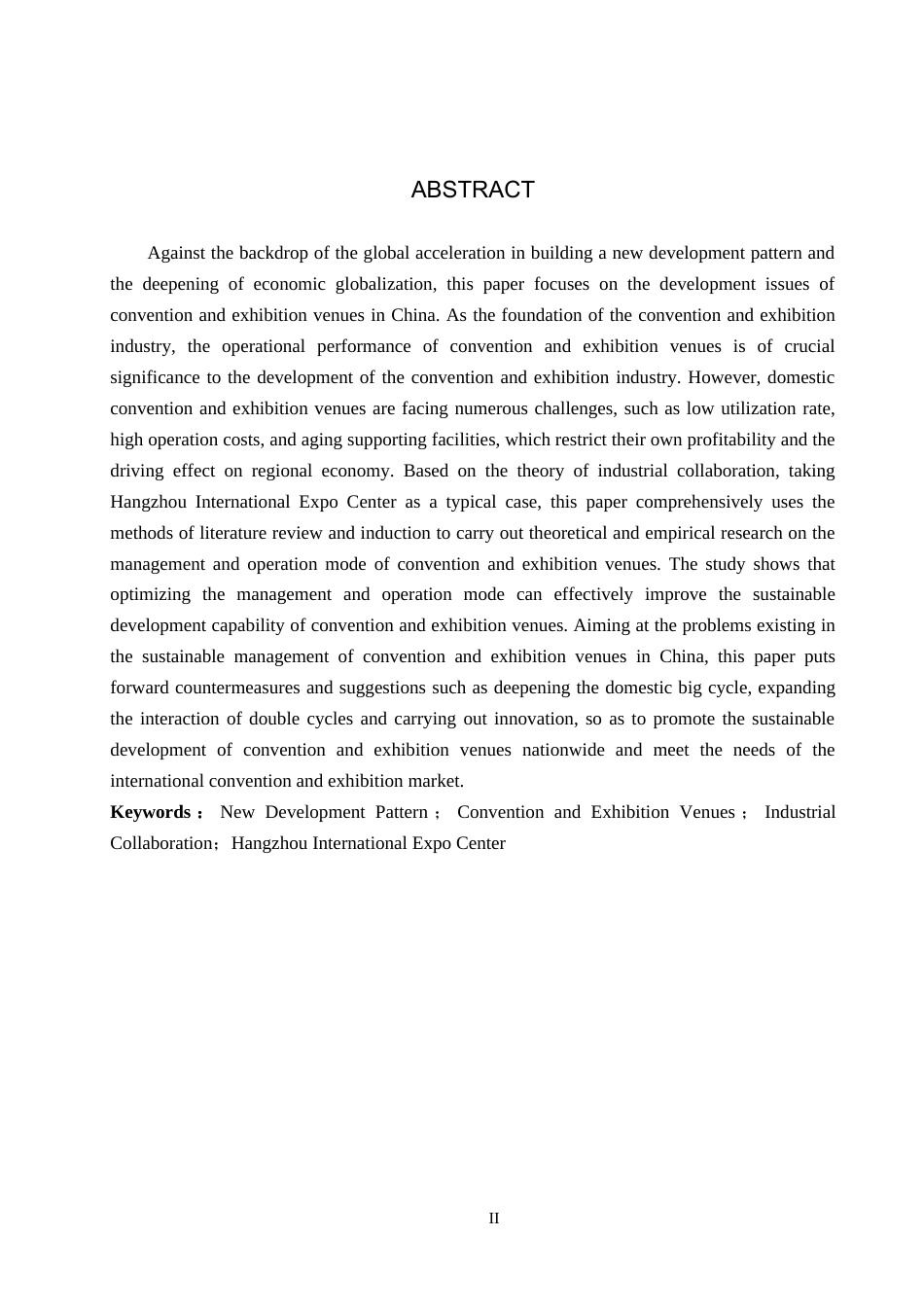 ABSTRACT

Against the backdrop of the global acceleration in building a new development pattern and the deepening of economic globalization, this paper focuses on the development issues of convention and exhibition venues in China. As the foundation of the convention and exhibition industry, the operational performance of convention and exhibition venues is of crucial significance to the development of the convention and exhibition industry. However, domestic convention and exhibition venues are facing numerous challenges, such as low utilization rate, high operation costs, and aging supporting facilities, which restrict their own profitability and the driving effect on regional economy. Based on the theory of industrial collaboration, taking Hangzhou International Expo Center as a typical case, this paper comprehensively uses the methods of literature review and induction to carry out theoretical and empirical research on the management and operation mode of convention and exhibition venues. The study shows that optimizing the management and operation mode can effectively improve the sustainable development capability of convention and exhibition venues. Aiming at the problems existing in the sustainable management of convention and exhibition venues in China, this paper puts forward countermeasures and suggestions such as deepening the domestic big cycle, expanding the interaction of double cycles and carrying out innovation, so as to promote the sustainable development of convention and exhibition venues nationwide and meet the needs of the international convention and exhibition market.
Keywords： New Development Pattern； Convention and Exhibition Venues； Industrial Collaboration；Hangzhou International Expo Center

II